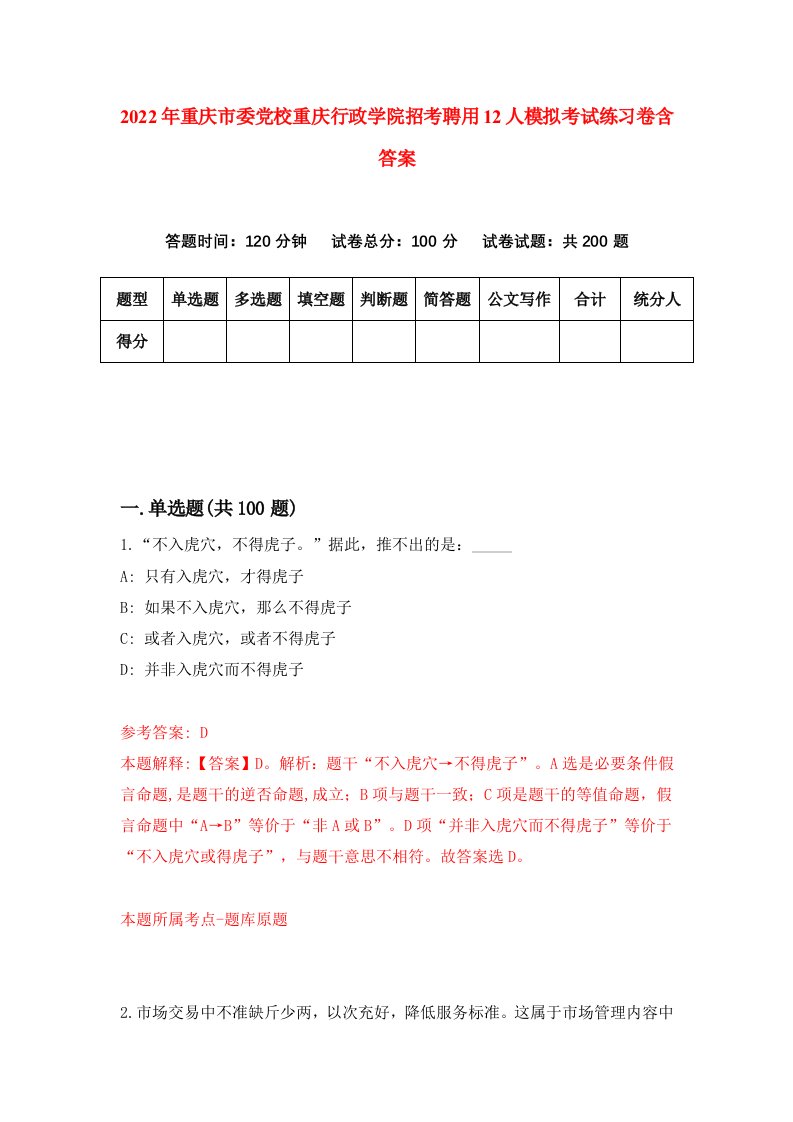 2022年重庆市委党校重庆行政学院招考聘用12人模拟考试练习卷含答案

答题时间：120分钟　试卷总分：100分　试卷试题：共200题

| 题型 | 单选题 | 多选题 | 填空题 | 判断题 | 简答题 | 公文写作 | 合计 | 统分人 |
|---|---|---|---|---|---|---|---|---|
| 得分 | | | | | | | | |

一.单选题(共100题)

1.“不入虎穴，不得虎子。”据此，推不出的是：_____

A: 只有入虎穴，才得虎子

B: 如果不入虎穴，那么不得虎子

C: 或者入虎穴，或者不得虎子

D: 并非入虎穴而不得虎子

参考答案: D

本题解释:【答案】D。解析：题干“不入虎穴→不得虎子”。A选是必要条件假言命题,是题干的逆否命题,成立；B项与题干一致；C项是题干的等值命题，假言命题中“A→B”等价于“非A或B”。D项“并非入虎穴而不得虎子”等价于“不入虎穴或得虎子”，与题干意思不相符。故答案选D。

本题所属考点-题库原题

2.市场交易中不准缺斤少两，以次充好，降低服务标准。这属于市场管理内容中